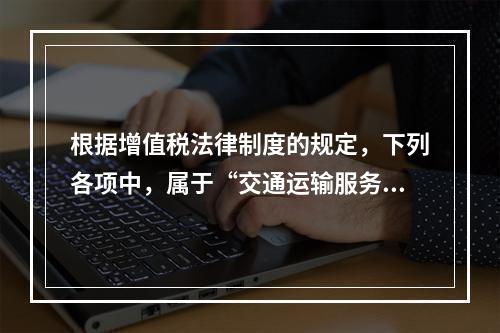 根据增值税法律制度的规定，下列各项中，属于“交通运输服务...